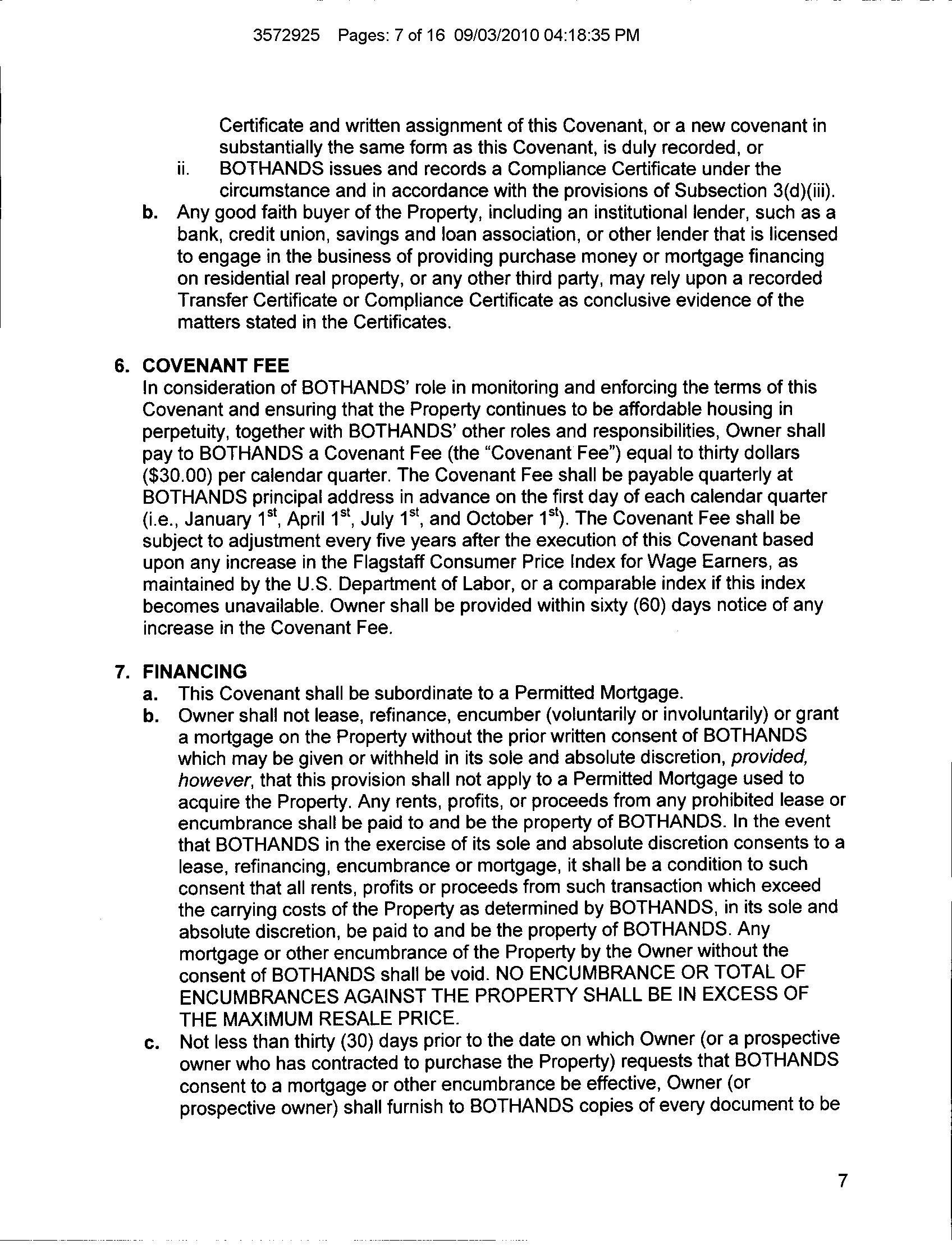 3572925 Pages: 7 of 16 09/03/2010 04:18:35 PM

Certificate and written assignment of this Covenant, or a new covenant in substantially the same form as this Covenant, is duly recorded, or

ii. BOTHANDS issues and records a Compliance Certificate under the circumstance and in accordance with the provisions of Subsection 3(d)(iii).

b. Any good faith buyer of the Property, including an institutional lender, such as a bank, credit union, savings and loan association, or other lender that is licensed to engage in the business of providing purchase money or mortgage financing on residential real property, or any other third party, may rely upon a recorded Transfer Certificate or Compliance Certificate as conclusive evidence of the matters stated in the Certificates.

6. COVENANT FEE
In consideration of BOTHANDS' role in monitoring and enforcing the terms of this Covenant and ensuring that the Property continues to be affordable housing in perpetuity, together with BOTHANDS' other roles and responsibilities, Owner shall pay to BOTHANDS a Covenant Fee (the "Covenant Fee") equal to thirty dollars ($30.00) per calendar quarter. The Covenant Fee shall be payable quarterly at BOTHANDS principal address in advance on the first day of each calendar quarter (i.e., January 1$^{st}$, April 1$^{st}$, July 1$^{st}$, and October 1$^{st}$). The Covenant Fee shall be subject to adjustment every five years after the execution of this Covenant based upon any increase in the Flagstaff Consumer Price Index for Wage Earners, as maintained by the U.S. Department of Labor, or a comparable index if this index becomes unavailable. Owner shall be provided within sixty (60) days notice of any increase in the Covenant Fee.

7. FINANCING
a. This Covenant shall be subordinate to a Permitted Mortgage.
b. Owner shall not lease, refinance, encumber (voluntarily or involuntarily) or grant a mortgage on the Property without the prior written consent of BOTHANDS which may be given or withheld in its sole and absolute discretion, provided, however, that this provision shall not apply to a Permitted Mortgage used to acquire the Property. Any rents, profits, or proceeds from any prohibited lease or encumbrance shall be paid to and be the property of BOTHANDS. In the event that BOTHANDS in the exercise of its sole and absolute discretion consents to a lease, refinancing, encumbrance or mortgage, it shall be a condition to such consent that all rents, profits or proceeds from such transaction which exceed the carrying costs of the Property as determined by BOTHANDS, in its sole and absolute discretion, be paid to and be the property of BOTHANDS. Any mortgage or other encumbrance of the Property by the Owner without the consent of BOTHANDS shall be void. NO ENCUMBRANCE OR TOTAL OF ENCUMBRANCES AGAINST THE PROPERTY SHALL BE IN EXCESS OF THE MAXIMUM RESALE PRICE.
c. Not less than thirty (30) days prior to the date on which Owner (or a prospective owner who has contracted to purchase the Property) requests that BOTHANDS consent to a mortgage or other encumbrance be effective, Owner (or prospective owner) shall furnish to BOTHANDS copies of every document to be

7